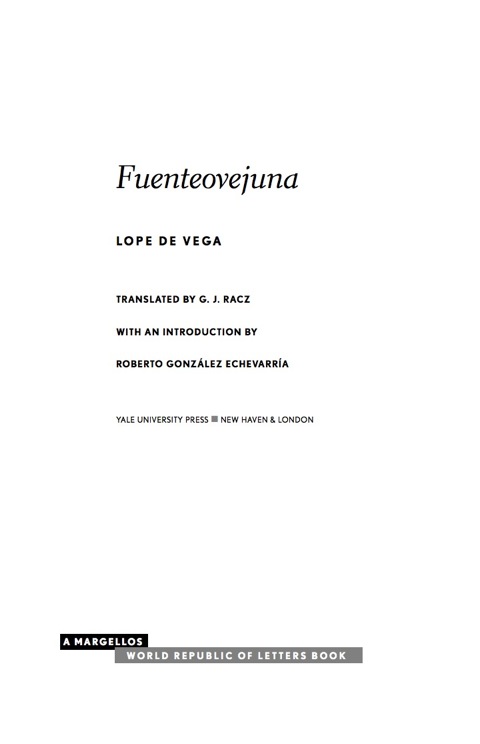 Fuenteovejuna

LOPE DE VEGA

TRANSLATED BY G. J. RACZ

WITH AN INTRODUCTION BY

ROBERTO GONZÁLEZ ECHEVARRÍA

YALE UNIVERSITY PRESS ■ NEW HAVEN & LONDON

A MARGELLOS
WORLD REPUBLIC OF LETTERS BOOK